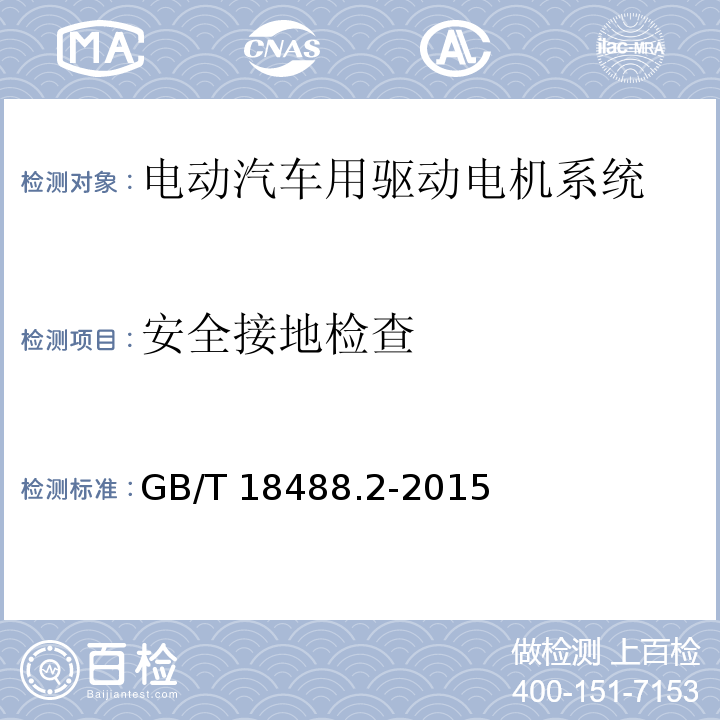 MA CNAS AL ilac-MRA

检测对象：电动汽车用驱动电机系统

检测项目：安全接地检查

检测标准：GB/T 18488.2-2015

百检
Baijiantest.com

做检测 上百检
400-151-7153